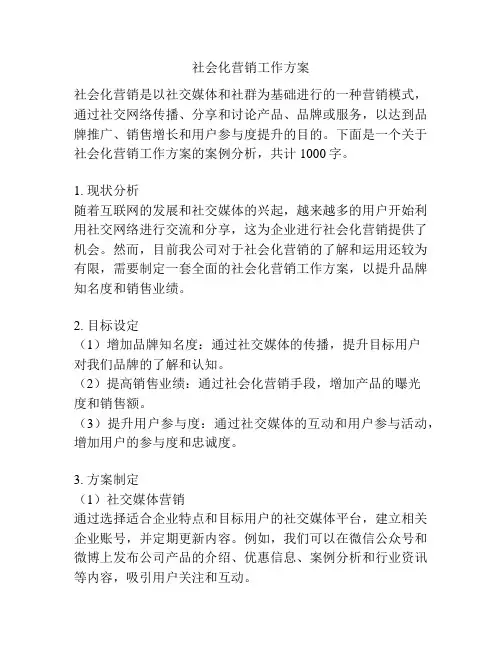 社会化营销工作方案

社会化营销是以社交媒体和社群为基础进行的一种营销模式，通过社交网络传播、分享和讨论产品、品牌或服务，以达到品牌推广、销售增长和用户参与度提升的目的。下面是一个关于社会化营销工作方案的案例分析，共计 1000 字。

1. 现状分析
随着互联网的发展和社交媒体的兴起，越来越多的用户开始利用社交网络进行交流和分享，这为企业进行社会化营销提供了机会。然而，目前我公司对于社会化营销的了解和运用还较为有限，需要制定一套全面的社会化营销工作方案，以提升品牌知名度和销售业绩。

2. 目标设定
（1）增加品牌知名度：通过社交媒体的传播，提升目标用户对我们品牌的了解和认知。
（2）提高销售业绩：通过社会化营销手段，增加产品的曝光度和销售额。
（3）提升用户参与度：通过社交媒体的互动和用户参与活动，增加用户的参与度和忠诚度。

3. 方案制定
（1）社交媒体营销
通过选择适合企业特点和目标用户的社交媒体平台，建立相关企业账号，并定期更新内容。例如，我们可以在微信公众号和微博上发布公司产品的介绍、优惠信息、案例分析和行业资讯等内容，吸引用户关注和互动。